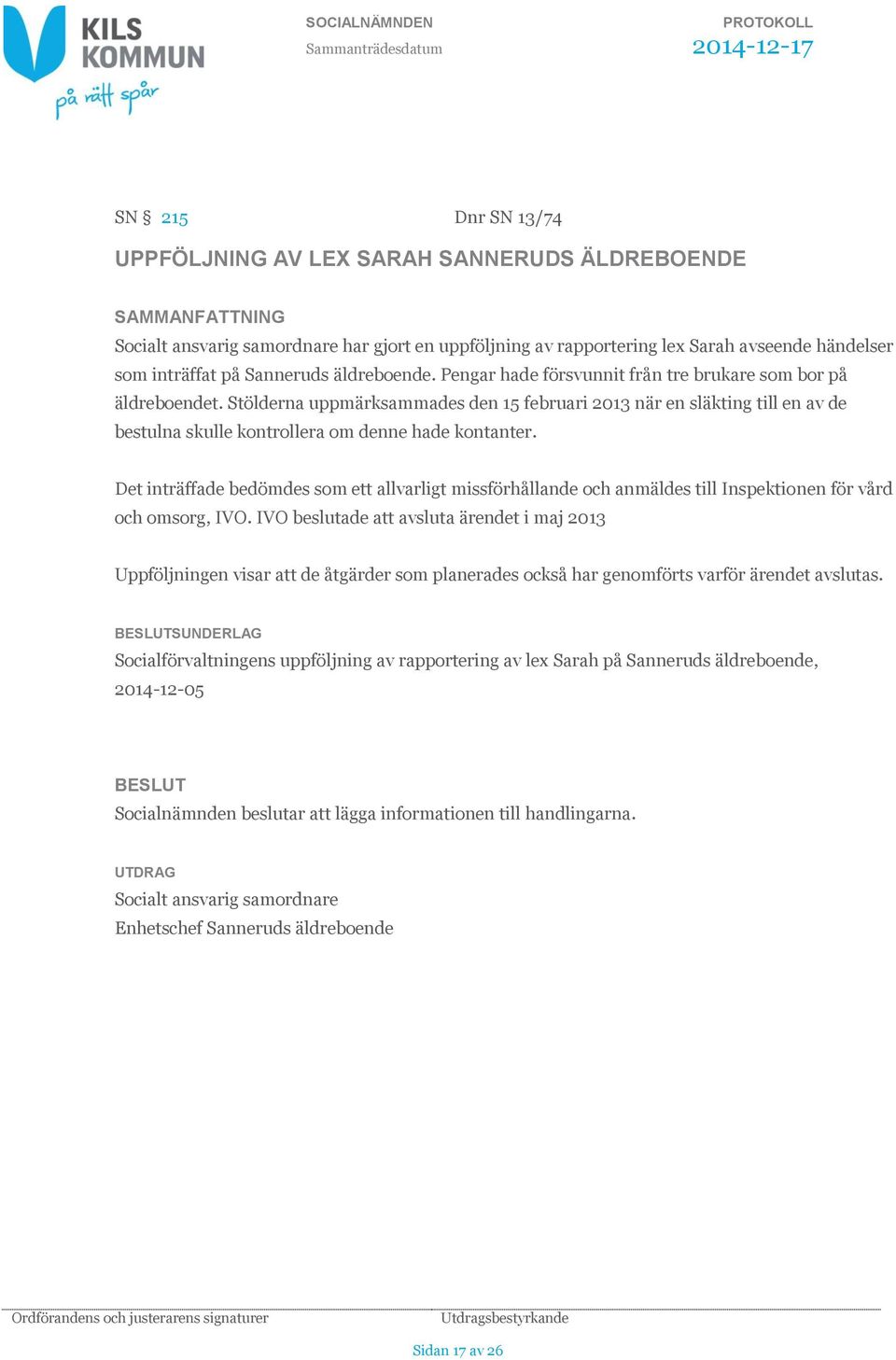 KILS KOMMUN
på rätt spår

SOCIALNÄMNDEN
Sammanträdesdatum

PROTOKOLL
2014-12-17

SN § 215

Dnr SN 13/74

UPPFÖLJNING AV LEX SARAH SANNERUDS ÄLDREBOENDE

SAMMANFATTNING
Socialt ansvarig samordnare har gjort en uppföljning av rapportering lex Sarah avseende händelser som inträffat på Sanneruds äldreboende. Pengar hade försvunnit från tre brukare som bor på äldreboendet. Stölderna uppmärksammades den 15 februari 2013 när en släkting till en av de bestulna skulle kontrollera om denne hade kontanter.

Det inträffade bedömdes som ett allvarligt missförhållande och anmäldes till Inspektionen för vård och omsorg, IVO. IVO beslutade att avsluta ärendet i maj 2013

Uppföljningen visar att de åtgärder som planerades också har genomförts varför ärendet avslutas.

BESLUTSUNDERLAG
Socialförvaltningens uppföljning av rapportering av lex Sarah på Sanneruds äldreboende, 2014-12-05

BESLUT
Socialnämnden beslutar att lägga informationen till handlingarna.

UTDRAG
Socialt ansvarig samordnare
Enhetschef Sanneruds äldreboende

Ordförandens och justerarens signaturer

Utdragsbestyrkande

Sidan 17 av 26